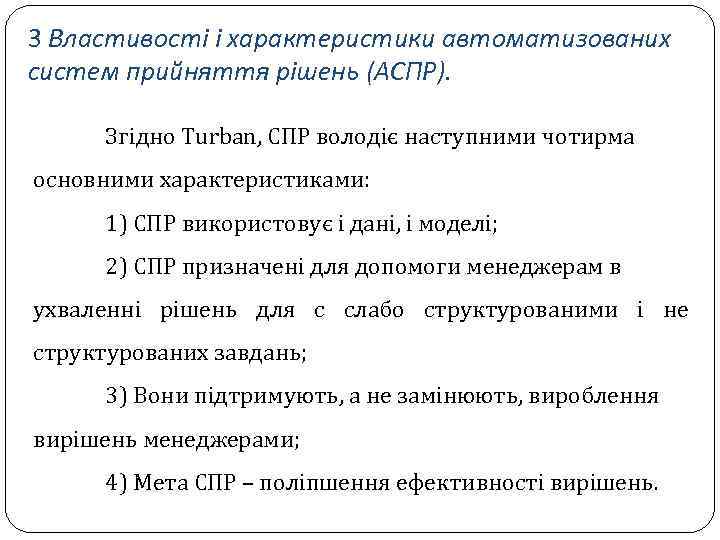 3 Властивості і характеристики автоматизованих систем прийняття рішень (АСПР).

Згідно Turban, СПР володіє наступними чотирма основними характеристиками:

1) СПР використовує і дані, і моделі;

2) СПР призначені для допомоги менеджерам в ухваленні рішень для с слабо структурованими і не структурованих завдань;

3) Вони підтримують, а не замінюють, вироблення вирішень менеджерами;

4) Мета СПР – поліпшення ефективності вирішень.